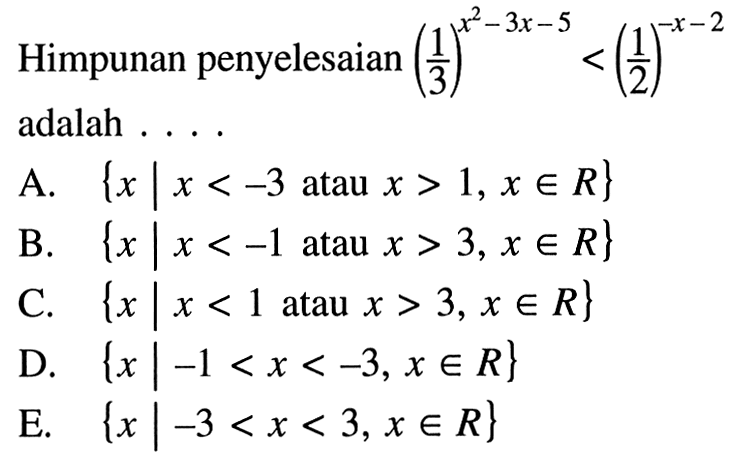 Himpunan penyelesaian $\left(\frac{1}{3}\right)^{x^2-3x-5} < \left(\frac{1}{2}\right)^{-x-2}$ adalah . . . .

A. $\{x \mid x < -3 \text{ atau } x > 1, x \in R\}$

B. $\{x \mid x < -1 \text{ atau } x > 3, x \in R\}$

C. $\{x \mid x < 1 \text{ atau } x > 3, x \in R\}$

D. $\{x \mid -1 < x < -3, x \in R\}$

E. $\{x \mid -3 < x < 3, x \in R\}$